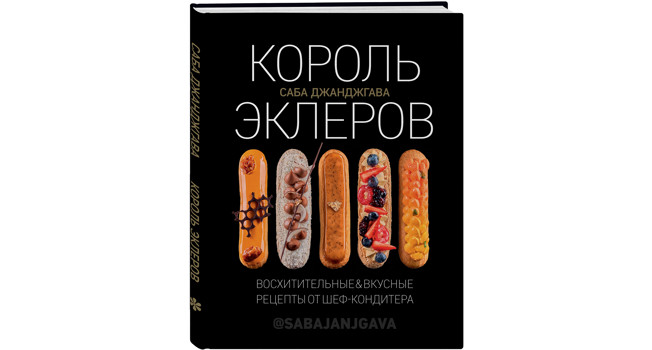 САБА ДЖАНДЖГАВА КОРОЛЬ ЭКЛЕРОВ

КОРОЛЬ
САБА ДЖАНДЖГАВА
ЭКЛЕРОВ

ВОСХИТИТЕЛЬНЫЕ & ВКУСНЫЕ РЕЦЕПТЫ ОТ ШЕФ-КОНДИТЕРА

@SABAJANJGAVA